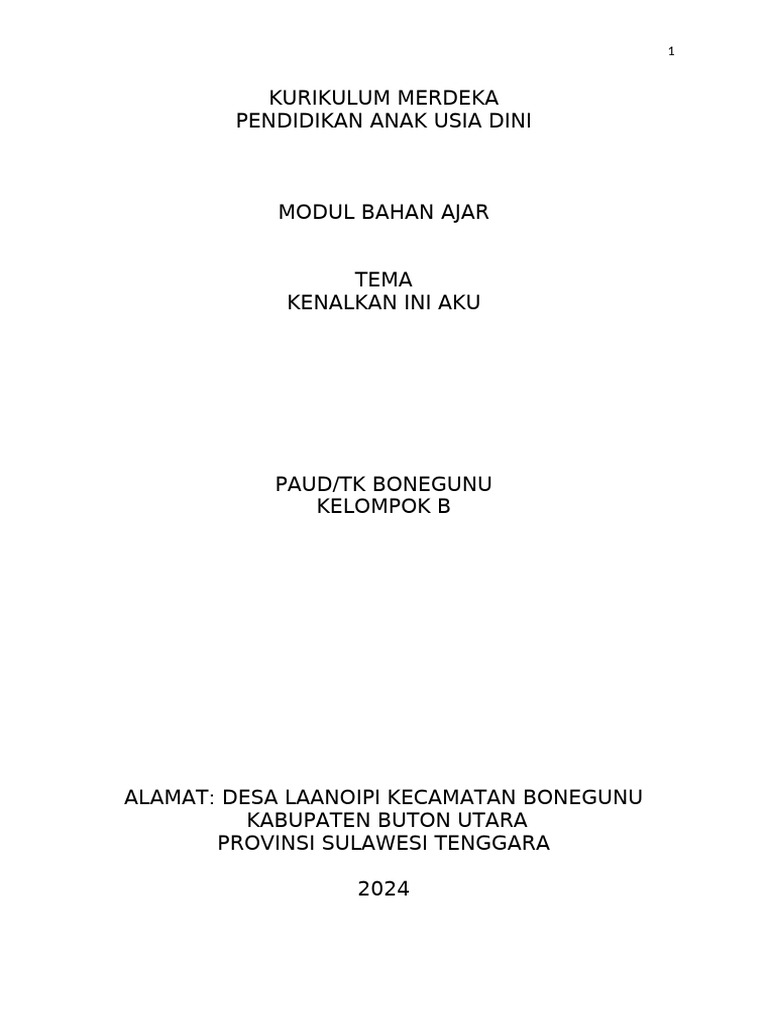 1

KURIKULUM MERDEKA
PENDIDIKAN ANAK USIA DINI

MODUL BAHAN AJAR

TEMA
KENALKAN INI AKU

PAUD/TK BONEGUNU
KELOMPOK B

ALAMAT: DESA LAANOIPI KECAMATAN BONEGUNU
KABUPATEN BUTON UTARA
PROVINSI SULAWESI TENGGARA

2024